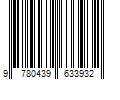 9 780439 633932